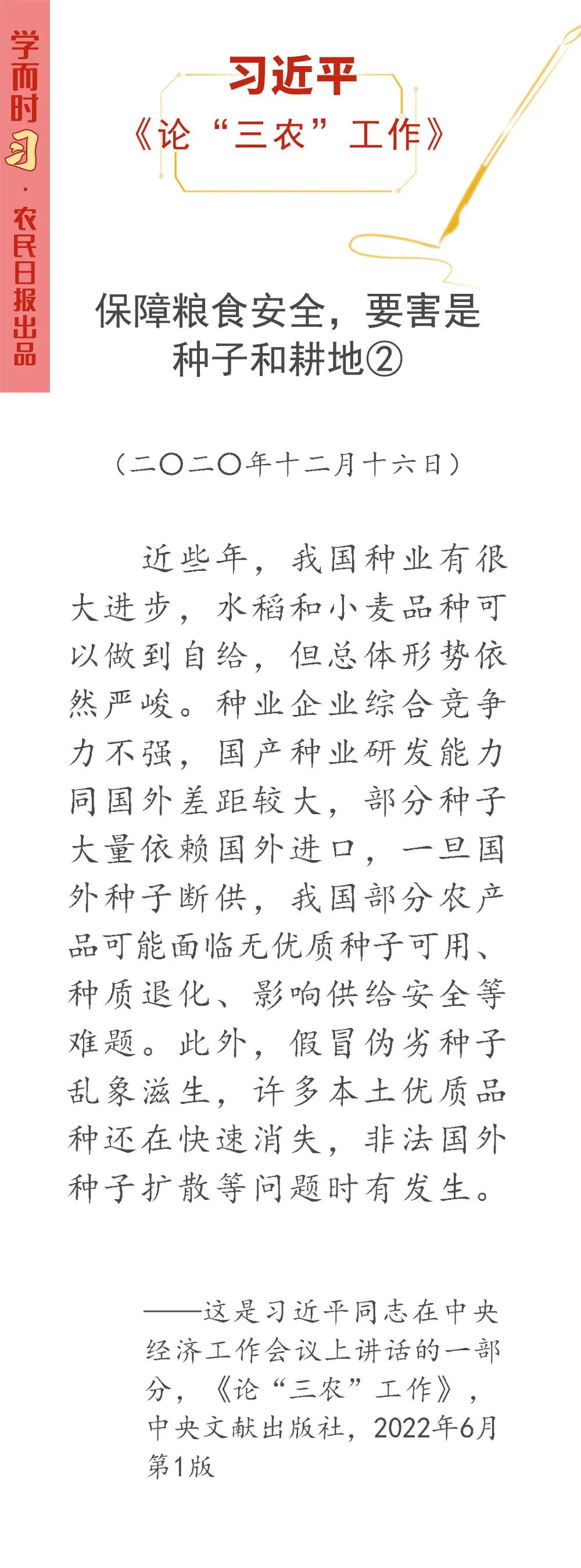 学而时习·农民日报出品

习近平
《论“三农”工作》

保障粮食安全，要害是种子和耕地②

（二〇二〇年十二月十六日）

近些年，我国种业有很大进步，水稻和小麦品种可以做到自给，但总体形势依然严峻。种业企业综合竞争力不强，国产种业研发能力同国外差距较大，部分种子大量依赖国外进口，一旦国外种子断供，我国部分农产品可能面临无优质种子可用、种质退化、影响供给安全等难题。此外，假冒伪劣种子乱象滋生，许多本土优质品种还在快速消失，非法国外种子扩散等问题时有发生。

——这是习近平同志在中央经济工作会议上讲话的一部分，《论“三农”工作》，中央文献出版社，2022年6月第1版